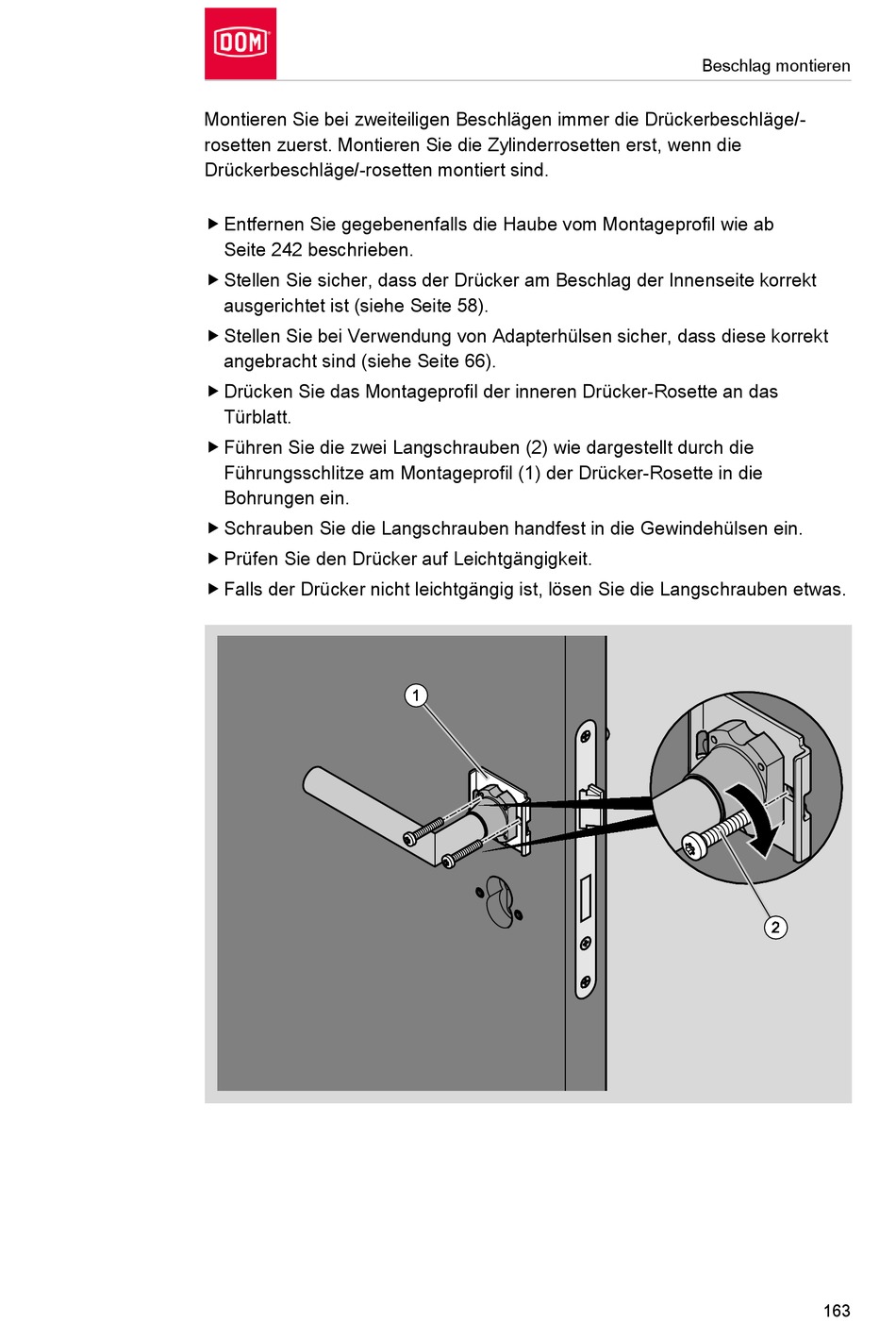 DOM

Beschlag montieren

Montieren Sie bei zweiteiligen Beschlägen immer die Drückerbeschläge/-rosetten zuerst. Montieren Sie die Zylinderrosetten erst, wenn die Drückerbeschläge/-rosetten montiert sind.

▶ Entfernen Sie gegebenenfalls die Haube vom Montageprofil wie ab Seite 242 beschrieben.
▶ Stellen Sie sicher, dass der Drücker am Beschlag der Innenseite korrekt ausgerichtet ist (siehe Seite 58).
▶ Stellen Sie bei Verwendung von Adapterhülsen sicher, dass diese korrekt angebracht sind (siehe Seite 66).
▶ Drücken Sie das Montageprofil der inneren Drücker-Rosette an das Türblatt.
▶ Führen Sie die zwei Langschrauben (2) wie dargestellt durch die Führungsschlitze am Montageprofil (1) der Drücker-Rosette in die Bohrungen ein.
▶ Schrauben Sie die Langschrauben handfest in die Gewindehülsen ein.
▶ Prüfen Sie den Drücker auf Leichtgängigkeit.
▶ Falls der Drücker nicht leichtgängig ist, lösen Sie die Langschrauben etwas.

1

2

163